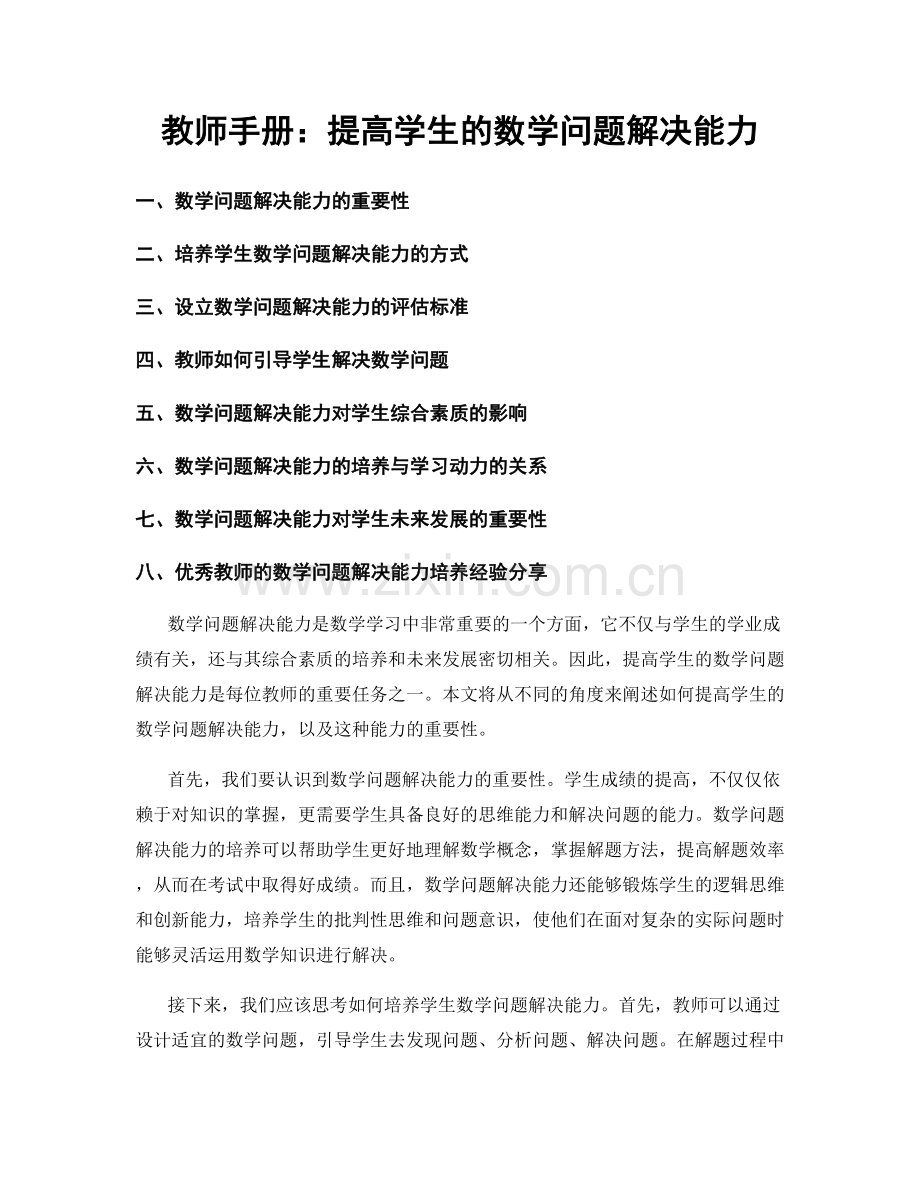 教师手册：提高学生的数学问题解决能力

一、数学问题解决能力的重要性

二、培养学生数学问题解决能力的方式

三、设立数学问题解决能力的评估标准

四、教师如何引导学生解决数学问题

五、数学问题解决能力对学生综合素质的影响

六、数学问题解决能力的培养与学习动力的关系

七、数学问题解决能力对学生未来发展的重要性

八、优秀教师的数学问题解决能力培养经验分享

数学问题解决能力是数学学习中非常重要的一个方面，它不仅与学生的学业成绩有关，还与其综合素质的培养和未来发展密切相关。因此，提高学生的数学问题解决能力是每位教师的重要任务之一。本文将从不同的角度来阐述如何提高学生的数学问题解决能力，以及这种能力的重要性。

首先，我们要认识到数学问题解决能力的重要性。学生成绩的提高，不仅仅依赖于对知识的掌握，更需要学生具备良好的思维能力和解决问题的能力。数学问题解决能力的培养可以帮助学生更好地理解数学概念，掌握解题方法，提高解题效率，从而在考试中取得好成绩。而且，数学问题解决能力还能够锻炼学生的逻辑思维和创新能力，培养学生的批判性思维和问题意识，使他们在面对复杂的实际问题时能够灵活运用数学知识进行解决。

接下来，我们应该思考如何培养学生数学问题解决能力。首先，教师可以通过设计适宜的数学问题，引导学生去发现问题、分析问题、解决问题。在解题过程中

www.zixin.com.cn